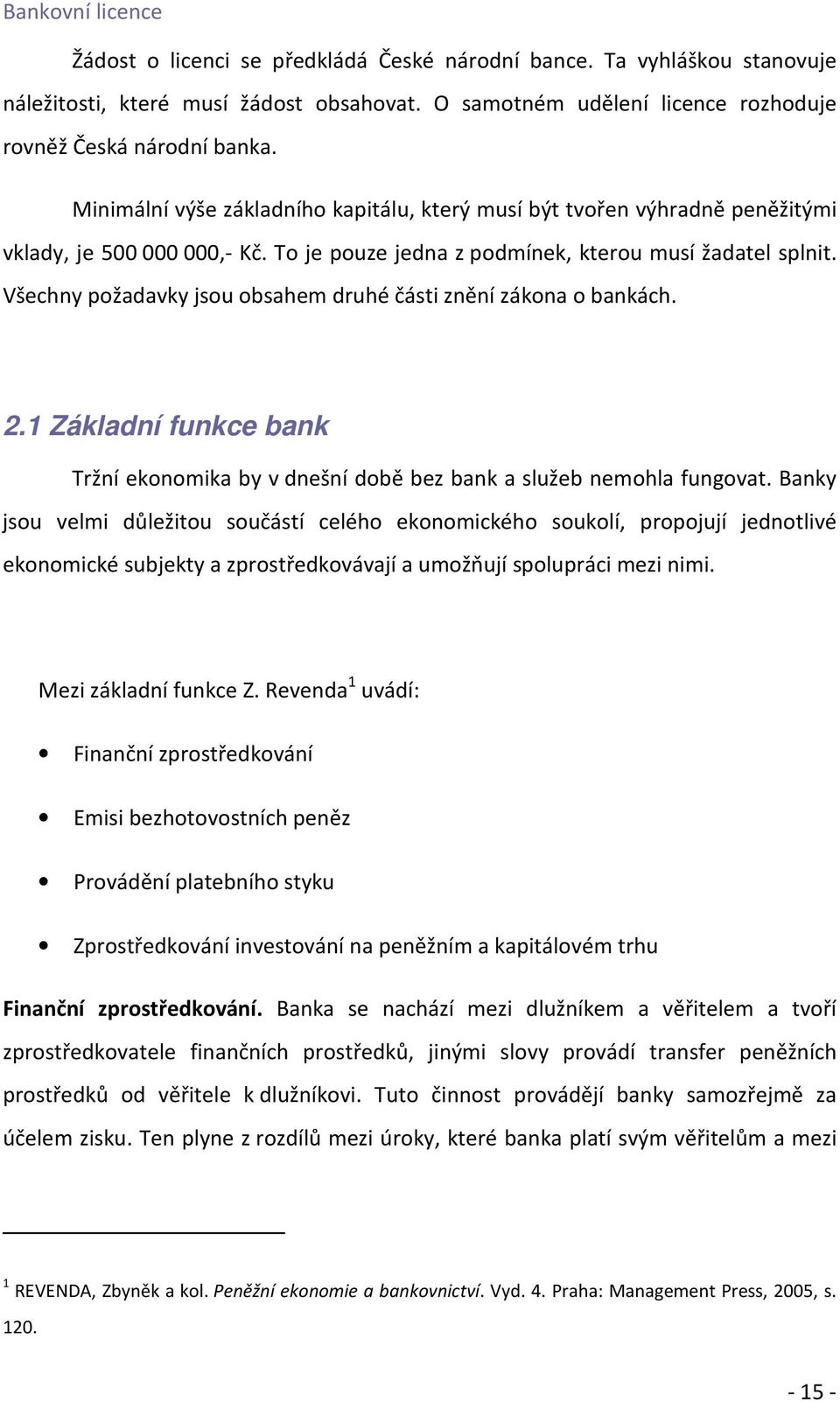 Bankovní licence

Žádost o licenci se předkládá České národní bance. Ta vyhláškou stanovuje náležitosti, které musí žádost obsahovat. O samotném udělení licence rozhoduje rovněž Česká národní banka.

Minimální výše základního kapitálu, který musí být tvořen výhradně peněžitými vklady, je 500 000 000,- Kč. To je pouze jedna z podmínek, kterou musí žadatel splnit. Všechny požadavky jsou obsahem druhé části znění zákona o bankách.

2.1 Základní funkce bank

Tržní ekonomika by v dnešní době bez bank a služeb nemohla fungovat. Banky jsou velmi důležitou součástí celého ekonomického soukolí, propojují jednotlivé ekonomické subjekty a zprostředkovávají a umožňují spolupráci mezi nimi.

Mezi základní funkce Z. Revenda$^1$ uvádí:

• Finanční zprostředkování

• Emisi bezhotovostních peněz

• Provádění platebního styku

• Zprostředkování investování na peněžním a kapitálovém trhu

Finanční zprostředkování. Banka se nachází mezi dlužníkem a věřitelem a tvoří zprostředkovatele finančních prostředků, jinými slovy provádí transfer peněžních prostředků od věřitele k dlužníkovi. Tuto činnost provádějí banky samozřejmě za účelem zisku. Ten plyne z rozdílů mezi úroky, které banka platí svým věřitelům a mezi

$^1$ REVENDA, Zbyněk a kol. Peněžní ekonomie a bankovnictví. Vyd. 4. Praha: Management Press, 2005, s. 120.

- 15 -